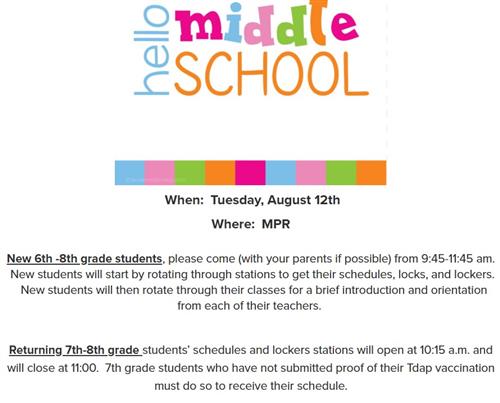 hello middle SCHOOL

When: Tuesday, August 12th

Where: MPR

New 6th -8th grade students, please come (with your parents if possible) from 9:45-11:45 am. New students will start by rotating through stations to get their schedules, locks, and lockers. New students will then rotate through their classes for a brief introduction and orientation from each of their teachers.

Returning 7th-8th grade students' schedules and lockers stations will open at 10:15 a.m. and will close at 11:00. 7th grade students who have not submitted proof of their Tdap vaccination must do so to receive their schedule.